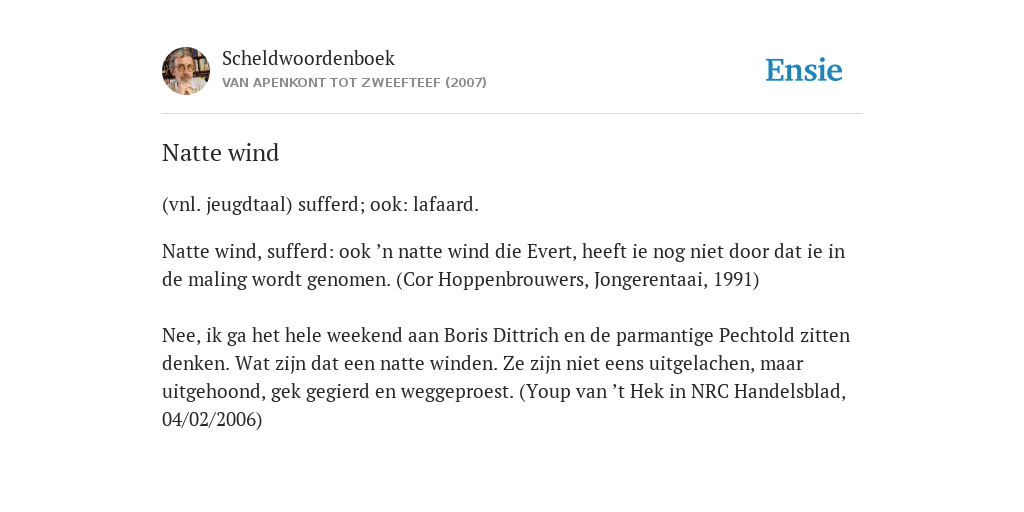 Scheldwoordenboek
VAN APENKONT TOT ZWEEFTEEF (2007)

Ensie

Natte wind

(vnl. jeugdtaal) sufferd; ook: lafaard.

Natte wind, sufferd: ook ’n natte wind die Evert, heeft ie nog niet door dat ie in de maling wordt genomen. (Cor Hoppenbrouwers, Jongerentaai, 1991)

Nee, ik ga het hele weekend aan Boris Dittrich en de parmantige Pechtold zitten denken. Wat zijn dat een natte winden. Ze zijn niet eens uitgelachen, maar uitgehoond, gek gegierd en weggeproest. (Youp van ’t Hek in NRC Handelsblad, 04/02/2006)